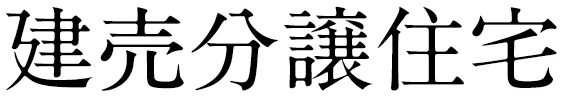 建売分譲住宅